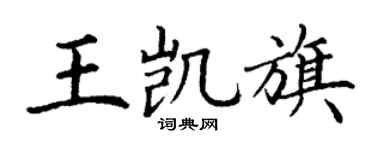 王凯旗

词典网